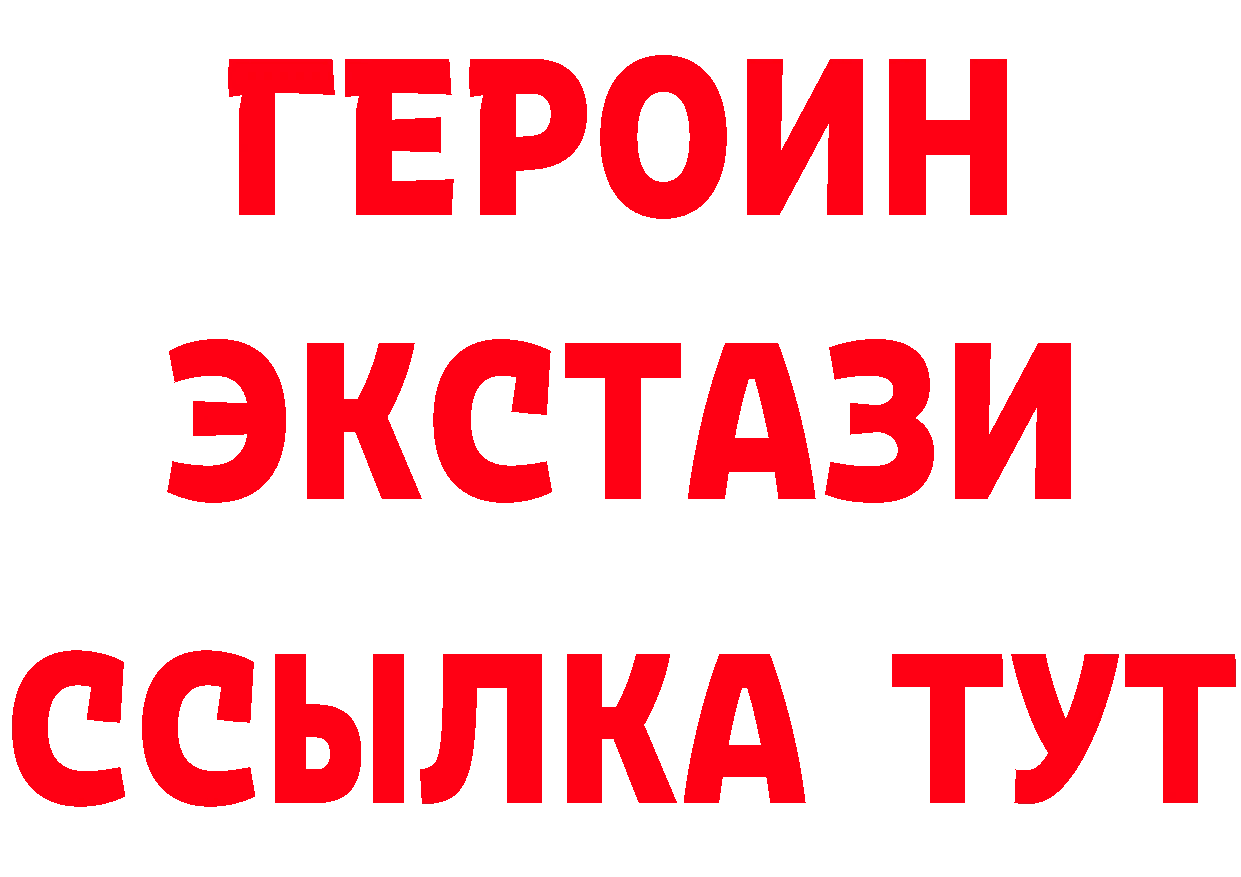 ГЕРОИН
ЭКСТАЗИ
ССЫЛКА ТУТ